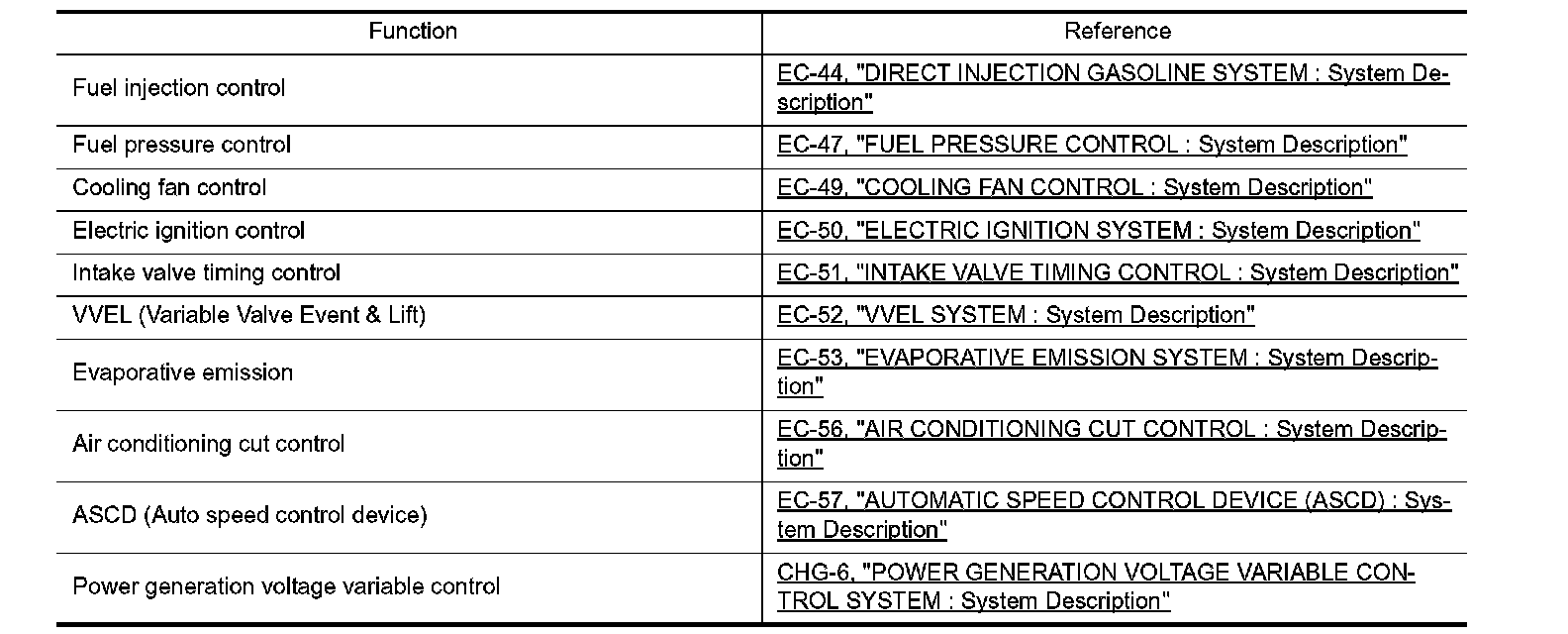 | Function | Reference |
|---|---|
| Fuel injection control | EC-44, "DIRECT INJECTION GASOLINE SYSTEM : System Description" |
| Fuel pressure control | EC-47, "FUEL PRESSURE CONTROL : System Description" |
| Cooling fan control | EC-49, "COOLING FAN CONTROL : System Description" |
| Electric ignition control | EC-50, "ELECTRIC IGNITION SYSTEM : System Description" |
| Intake valve timing control | EC-51, "INTAKE VALVE TIMING CONTROL : System Description" |
| VVEL (Variable Valve Event & Lift) | EC-52, "VVEL SYSTEM : System Description" |
| Evaporative emission | EC-53, "EVAPORATIVE EMISSION SYSTEM : System Description" |
| Air conditioning cut control | EC-56, "AIR CONDITIONING CUT CONTROL : System Description" |
| ASCD (Auto speed control device) | EC-57, "AUTOMATIC SPEED CONTROL DEVICE (ASCD) : System Description" |
| Power generation voltage variable control | CHG-6, "POWER GENERATION VOLTAGE VARIABLE CONTROL SYSTEM : System Description" |